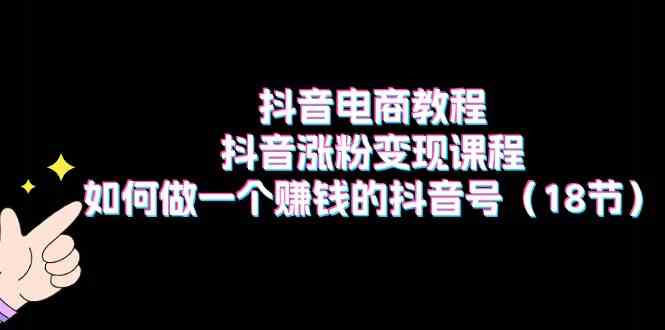 抖音电商教程
抖音涨粉变现课程
如何做一个赚钱的抖音号（18节）